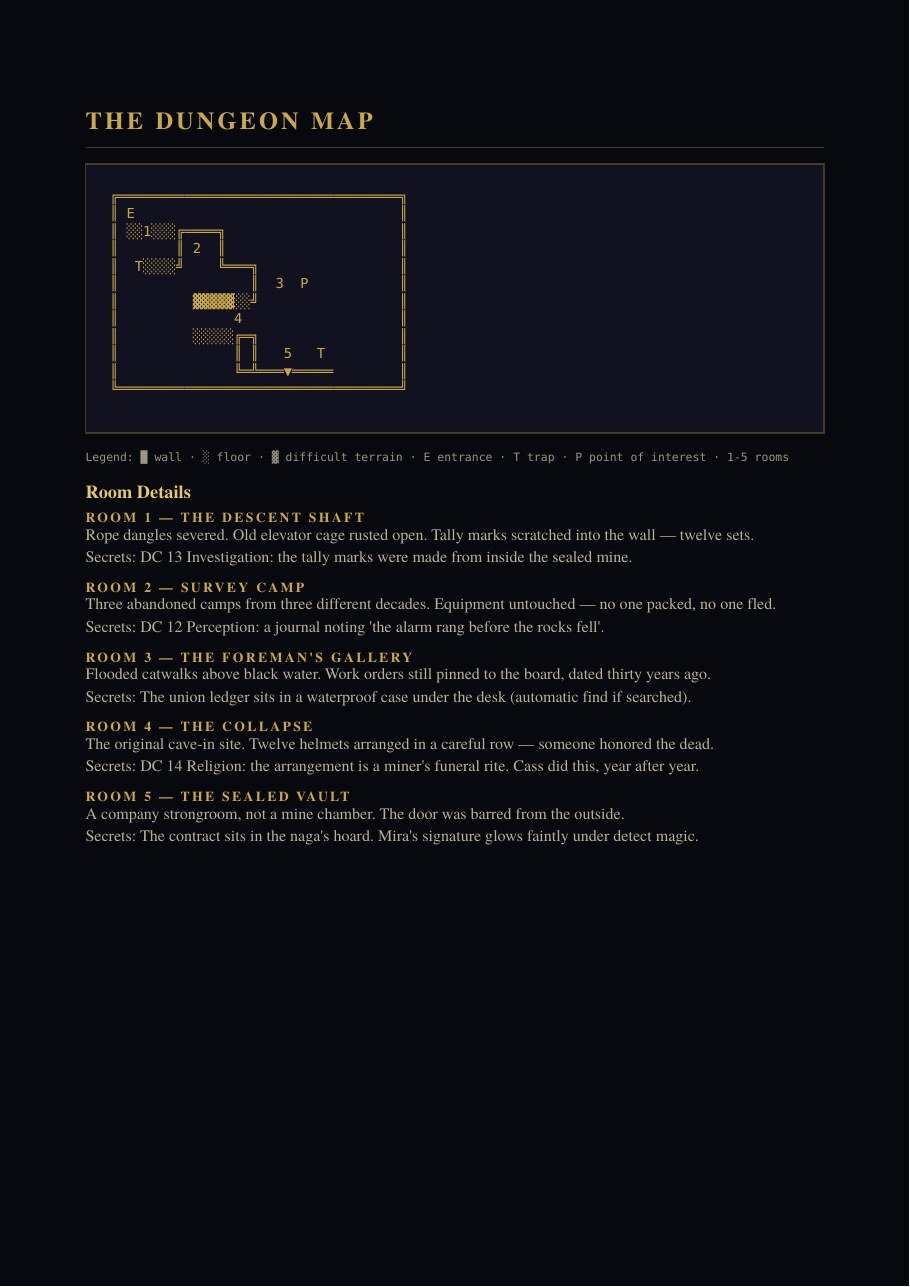 THE DUNGEON MAP

E
1
2
T
3 P
4
5 T

Legend: █ wall · ░ floor · ▓ difficult terrain · E entrance · T trap · P point of interest · 1-5 rooms

Room Details

ROOM 1 — THE DESCENT SHAFT
Rope dangles severed. Old elevator cage rusted open. Tally marks scratched into the wall — twelve sets.
Secrets: DC 13 Investigation: the tally marks were made from inside the sealed mine.

ROOM 2 — SURVEY CAMP
Three abandoned camps from three different decades. Equipment untouched — no one packed, no one fled.
Secrets: DC 12 Perception: a journal noting 'the alarm rang before the rocks fell'.

ROOM 3 — THE FOREMAN'S GALLERY
Flooded catwalks above black water. Work orders still pinned to the board, dated thirty years ago.
Secrets: The union ledger sits in a waterproof case under the desk (automatic find if searched).

ROOM 4 — THE COLLAPSE
The original cave-in site. Twelve helmets arranged in a careful row — someone honored the dead.
Secrets: DC 14 Religion: the arrangement is a miner's funeral rite. Cass did this, year after year.

ROOM 5 — THE SEALED VAULT
A company strongroom, not a mine chamber. The door was barred from the outside.
Secrets: The contract sits in the naga's hoard. Mira's signature glows faintly under detect magic.